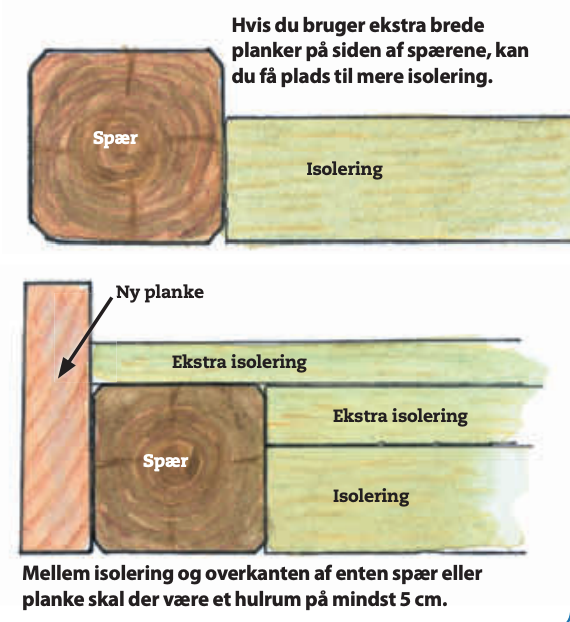 Hvis du bruger ekstra brede planker på siden af spærene, kan du få plads til mere isolering.

Spær

Isolering

Ny planke

Ekstra isolering

Ekstra isolering

Spær

Isolering

Mellem isolering og overkanten af enten spær eller planke skal der være et hulrum på mindst 5 cm.